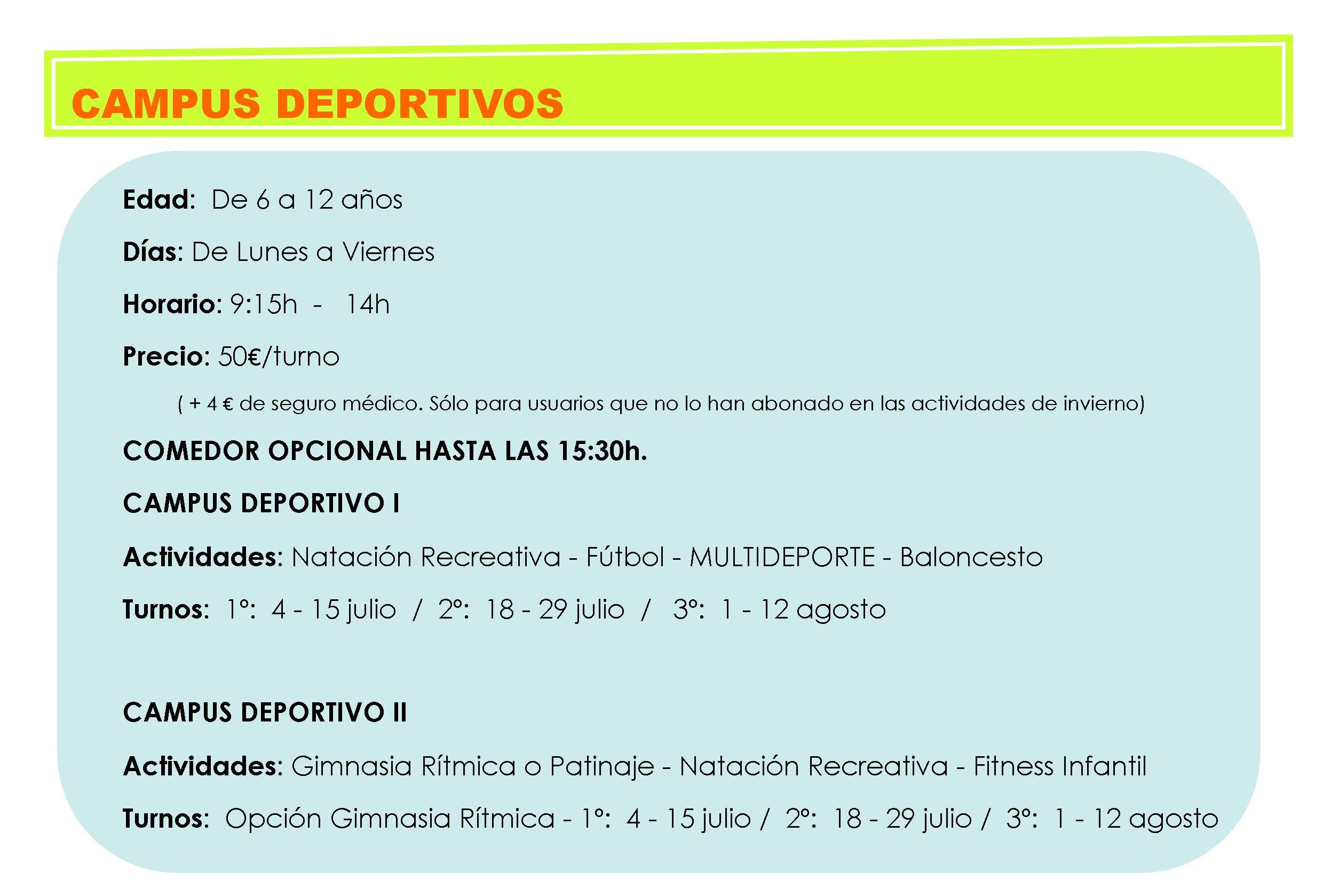 CAMPUS DEPORTIVOS

Edad: De 6 a 12 años

Días: De Lunes a Viernes

Horario: 9:15h - 14h

Precio: 50€/turno

( + 4 € de seguro médico. Sólo para usuarios que no lo han abonado en las actividades de invierno)

COMEDOR OPCIONAL HASTA LAS 15:30h.

CAMPUS DEPORTIVO I

Actividades: Natación Recreativa - Fútbol - MULTIDEPORTE - Baloncesto

Turnos: 1º: 4 - 15 julio / 2º: 18 - 29 julio / 3º: 1 - 12 agosto

CAMPUS DEPORTIVO II

Actividades: Gimnasia Rítmica o Patinaje - Natación Recreativa - Fitness Infantil

Turnos: Opción Gimnasia Rítmica - 1º: 4 - 15 julio / 2º: 18 - 29 julio / 3º: 1 - 12 agosto